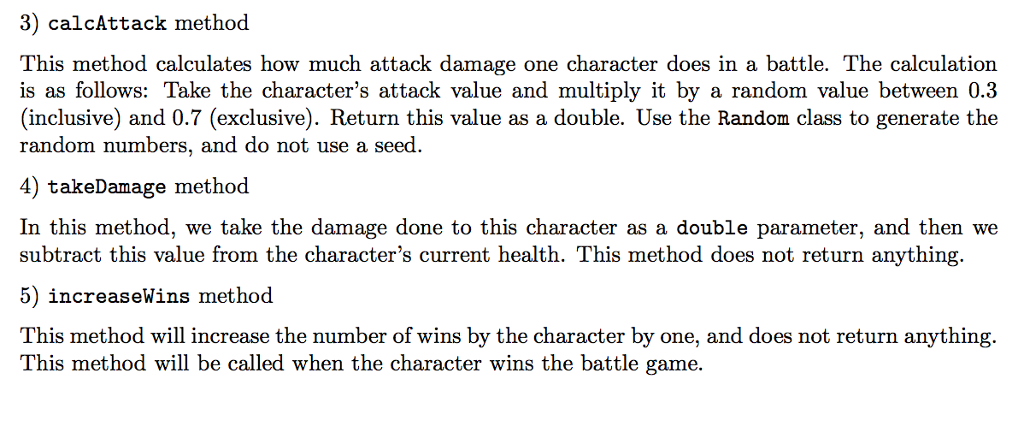 3) calcAttack method

This method calculates how much attack damage one character does in a battle. The calculation is as follows: Take the character's attack value and multiply it by a random value between 0.3 (inclusive) and 0.7 (exclusive). Return this value as a double. Use the Random class to generate the random numbers, and do not use a seed.

4) takeDamage method

In this method, we take the damage done to this character as a double parameter, and then we subtract this value from the character's current health. This method does not return anything.

5) increaseWins method

This method will increase the number of wins by the character by one, and does not return anything. This method will be called when the character wins the battle game.